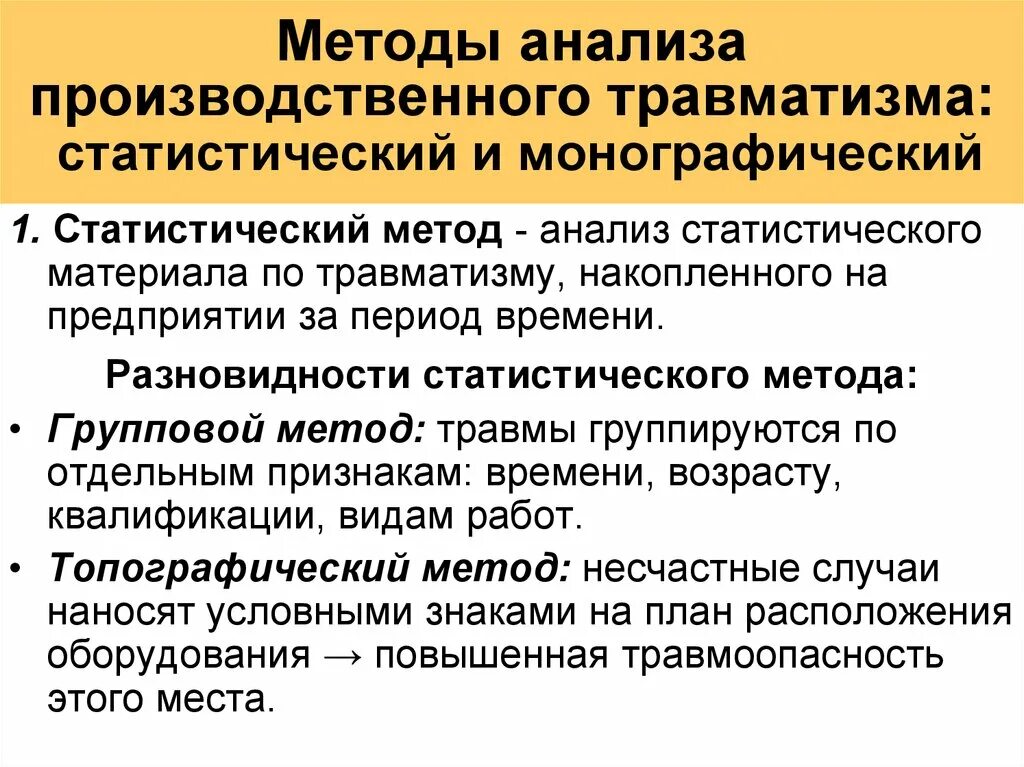 Методы анализа производственного травматизма: статистический и монографический

1. Статистический метод - анализ статистического материала по травматизму, накопленного на предприятии за период времени.

Разновидности статистического метода:

• Групповой метод: травмы группируются по отдельным признакам: времени, возрасту, квалификации, видам работ.

• Топографический метод: несчастные случаи наносят условными знаками на план расположения оборудования → повышенная травмоопасность этого места.